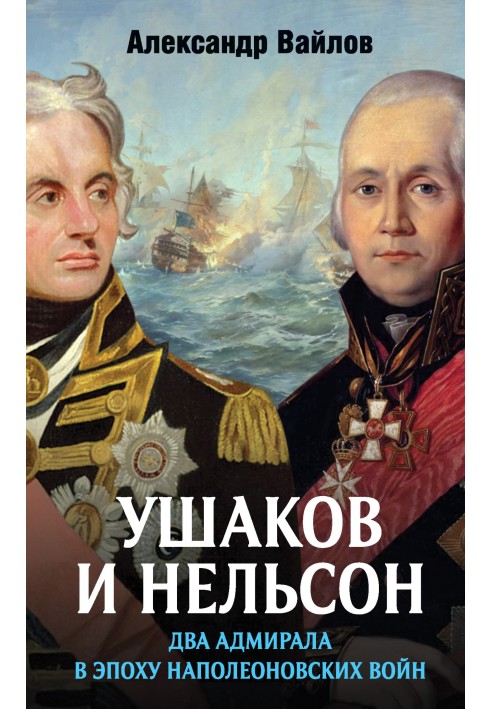 Александр Вайлов

УШАКОВ И НЕЛЬСОН

ДВА АДМИРАЛА В ЭПОХУ НАПОЛЕОНОВСКИХ ВОЙН